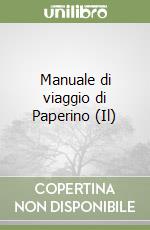 unilibro

Manuale di viaggio di Paperino (Il)

COPERTINA NON DISPONIBILE